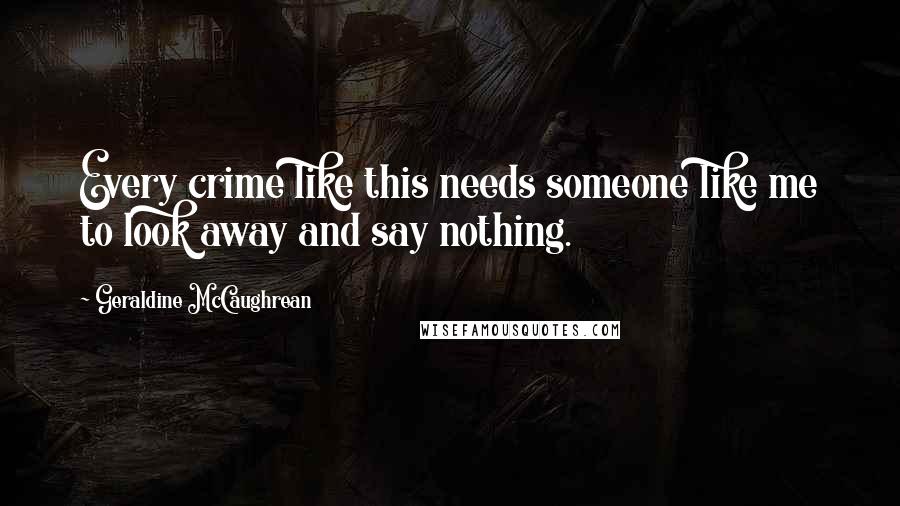 Every crime like this needs someone like me to look away and say nothing.

~ Geraldine McCaughrean

WISEFAMOUSQUOTES.COM